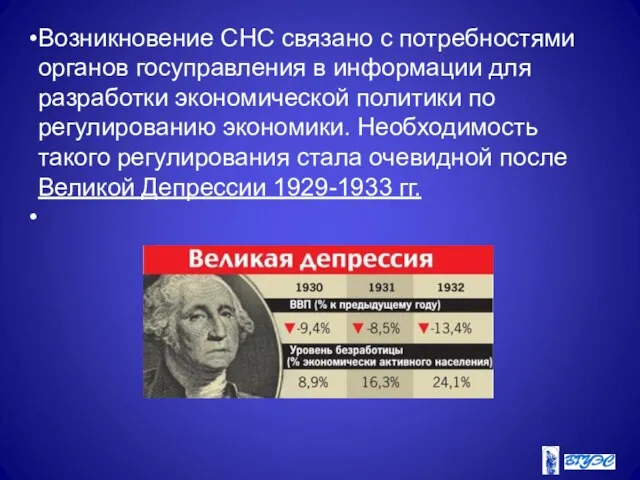 •Возникновение СНС связано с потребностями органов госуправления в информации для разработки экономической политики по регулированию экономики. Необходимость такого регулирования стала очевидной после Великой Депрессии 1929-1933 гг.

•

Великая депрессия

| 1930 | 1931 | 1932 |
|---|---|---|
| ВВП (% к предыдущему году) | | |
| ▼-9,4% | ▼-8,5% | ▼-13,4% |
| Уровень безработицы (% экономически активного населения) | | |
| 8,9% | 16,3% | 24,1% |

ВГУЭС